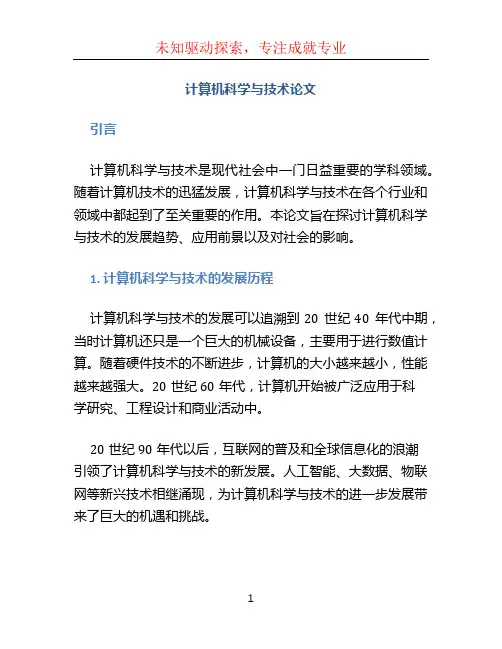 未知驱动探索，专注成就专业

计算机科学与技术论文

引言

计算机科学与技术是现代社会中一门日益重要的学科领域。随着计算机技术的迅猛发展，计算机科学与技术在各个行业和领域中都起到了至关重要的作用。本论文旨在探讨计算机科学与技术的发展趋势、应用前景以及对社会的影响。

1. 计算机科学与技术的发展历程

计算机科学与技术的发展可以追溯到 20 世纪 40 年代中期，当时计算机还只是一个巨大的机械设备，主要用于进行数值计算。随着硬件技术的不断进步，计算机的大小越来越小，性能越来越强大。20 世纪 60 年代，计算机开始被广泛应用于科学研究、工程设计和商业活动中。

20 世纪 90 年代以后，互联网的普及和全球信息化的浪潮引领了计算机科学与技术的新发展。人工智能、大数据、物联网等新兴技术相继涌现，为计算机科学与技术的进一步发展带来了巨大的机遇和挑战。

1